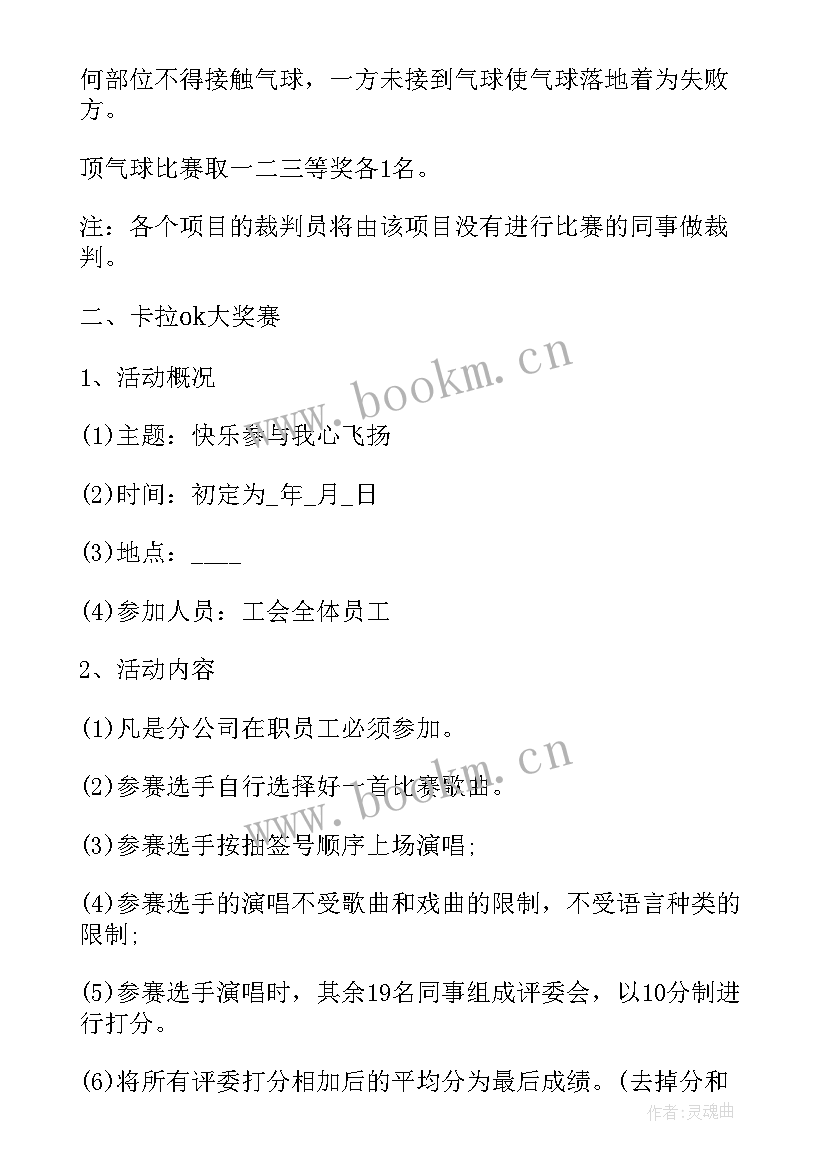 何部位不得接触气球，一方未接到气球使气球落地着为失败方。

顶气球比赛取一二三等奖各1名。

注：各个项目的裁判员将由该项目没有进行比赛的同事做裁判。

二、卡拉ok大奖赛

1、活动概况

(1)主题：快乐参与我心飞扬

(2)时间：初定为_年_月_日

(3)地点：____

(4)参加人员：工会全体员工

2、活动内容

(1)凡是分公司在职员工必须参加。

(2)参赛选手自行选择好一首比赛歌曲。

(3)参赛选手按抽签号顺序上场演唱;

(4)参赛选手的演唱不受歌曲和戏曲的限制，不受语言种类的限制;

(5)参赛选手演唱时，其余19名同事组成评委会，以10分制进行打分。

(6)将所有评委打分相加后的平均分为最后成绩。(去掉分和

www.bookm.cn

www.bookm.cn

作者:灵魂曲